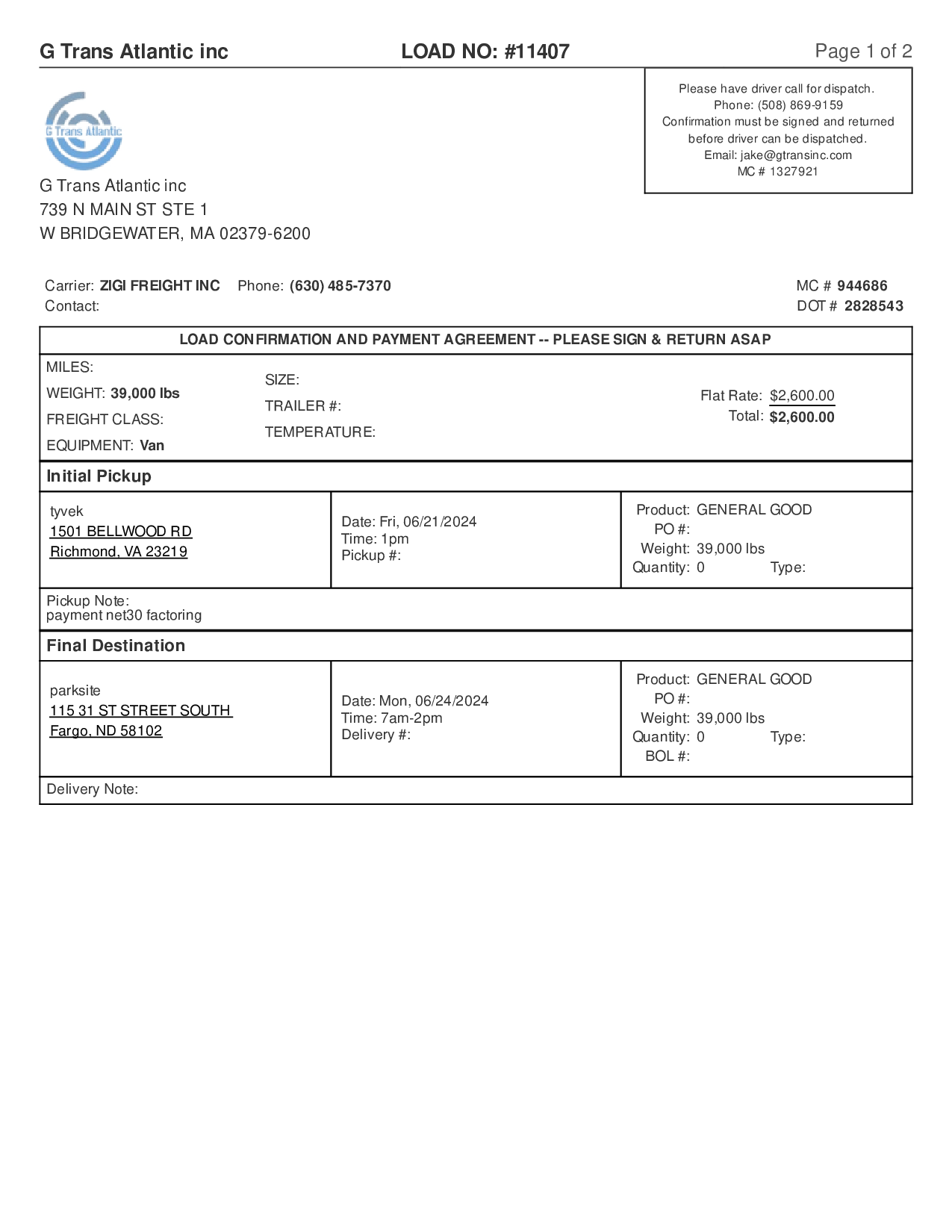 G Trans Atlantic inc LOAD NO: #11407 Page 1 of 2

Please have driver call for dispatch.
Phone: (508) 869-9159
Confirmation must be signed and returned before driver can be dispatched.
Email: jake@gtransinc.com
MC # 1327921

G Trans Atlantic

G Trans Atlantic inc
739 N MAIN ST STE 1
W BRIDGEWATER, MA 02379-6200

Carrier: ZIGI FREIGHT INC Phone: (630) 485-7370
Contact:

MC # 944686
DOT # 2828543

LOAD CONFIRMATION AND PAYMENT AGREEMENT -- PLEASE SIGN & RETURN ASAP

MILES:
WEIGHT: 39,000 lbs
FREIGHT CLASS:
EQUIPMENT: Van

SIZE:
TRAILER #:
TEMPERATURE:

Flat Rate: $2,600.00
Total: $2,600.00

Initial Pickup

tyvek
1501 BELLWOOD RD
Richmond, VA 23219

Date: Fri, 06/21/2024
Time: 1pm
Pickup #:

Product: GENERAL GOOD
PO #:
Weight: 39,000 lbs
Quantity: 0 Type:

Pickup Note:
payment net30 factoring

Final Destination

parksite
115 31 ST STREET SOUTH
Fargo, ND 58102

Date: Mon, 06/24/2024
Time: 7am-2pm
Delivery #:

Product: GENERAL GOOD
PO #:
Weight: 39,000 lbs
Quantity: 0 Type:
BOL #:

Delivery Note: